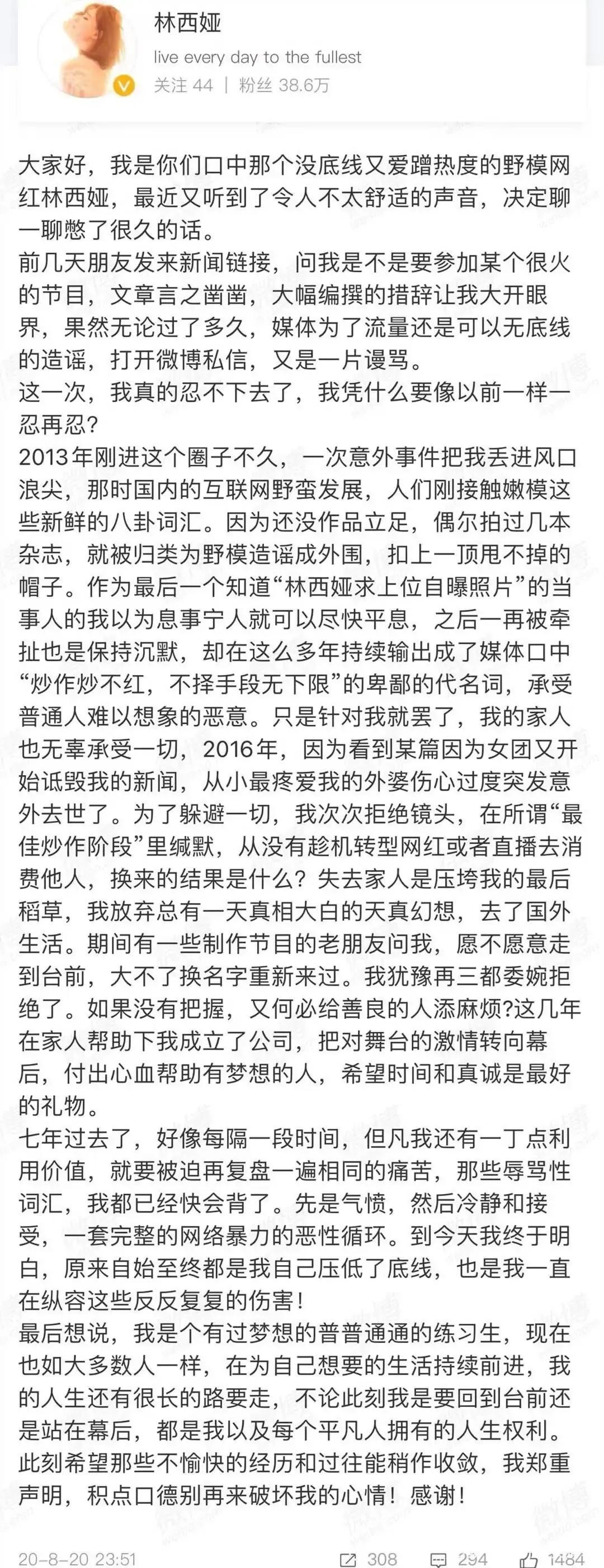 林西娅
live every day to the fullest
关注 44 | 粉丝 38.6万

大家好，我是你们口中那个没底线又爱蹭热度的野模网红林西娅，最近又听到了令人不太舒适的声音，决定聊一聊憋了很久的话。
前几天朋友发来新闻链接，问我是不是要参加某个很火的节目，文章言之凿凿，大幅编撰的措辞让我大开眼界，果然无论过了多久，媒体为了流量还是可以无底线的造谣，打开微博私信，又是一片谩骂。
这一次，我真的忍不下去了，我凭什么要像以前一样一忍再忍?
2013年刚进这个圈子不久，一次意外事件把我丢进风口浪尖，那时国内的互联网野蛮发展，人们刚接触嫩模这些新鲜的八卦词汇。因为还没作品立足，偶尔拍过几本杂志，就被归类为野模造谣成外围，扣上一顶甩不掉的帽子。作为最后一个知道“林西娅求上位自曝照片”的当事人的我以为息事宁人就可以尽快平息，之后一再被牵扯也是保持沉默，却在这么多年持续输出成了媒体口中“炒作炒不红，不择手段无下限”的卑鄙的代名词，承受普通人难以想象的恶意。只是针对我就罢了，我的家人也无辜承受一切，2016年，因为看到某篇因为女团又开始诋毁我的新闻，从小最疼爱我的外婆伤心过度突发意外去世了。为了躲避一切，我次次拒绝镜头，在所谓“最佳炒作阶段”里缄默，从没有趁机转型网红或者直播去消费他人，换来的结果是什么？失去家人是压垮我的最后稻草，我放弃总有一天真相大白的天真幻想，去了国外生活。期间有一些制作节目的老朋友问我，愿不愿意走到台前，大不了换名字重新来过。我犹豫再三都委婉拒绝了。如果没有把握，又何必给善良的人添麻烦?这几年在家人帮助下我成立了公司，把对舞台的激情转向幕后，付出心血帮助有梦想的人，希望时间和真诚是最好的礼物。
七年过去了，好像每隔一段时间，但凡我还有一丁点利用价值，就要被迫再复盘一遍相同的痛苦，那些辱骂性词汇，我都已经快会背了。先是气愤，然后冷静和接受，一套完整的网络暴力的恶性循环。到今天我终于明白，原来自始至终都是我自己压低了底线，也是我一直在纵容这些反反复复的伤害！
最后想说，我是个有过梦想的普普通通的练习生，现在也如大多数人一样，在为自己想要的生活持续前进，我的人生还有很长的路要走，不论此刻我是要回到台前还是站在幕后，都是我以及每个平凡人拥有的人生权利。此刻希望那些不愉快的经历和过往能稍作收敛，我郑重声明，积点口德别再来破坏我的心情！感谢！

20-8-20 23:51 308 294 1484